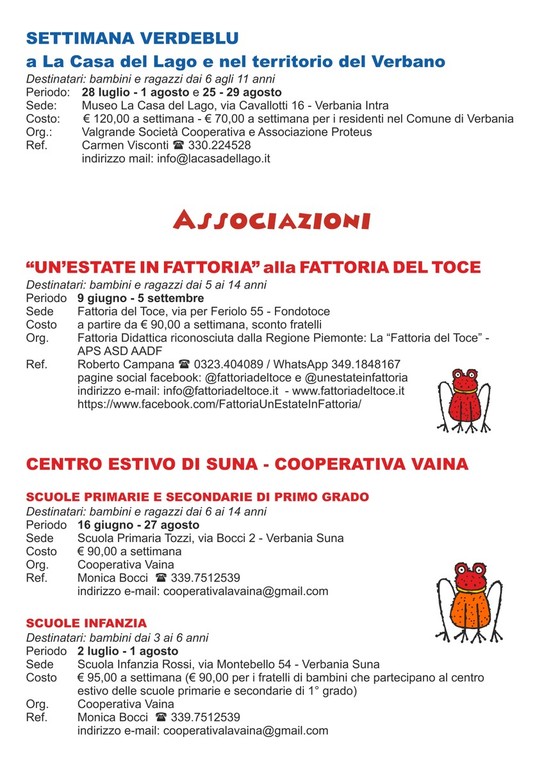 SETTIMANA VERDEBLU
a La Casa del Lago e nel territorio del Verbano

Destinatari: bambini e ragazzi dai 6 agli 11 anni
Periodo: 28 luglio - 1 agosto e 25 - 29 agosto
Sede: Museo La Casa del Lago, via Cavallotti 16 - Verbania Intra
Costo: € 120,00 a settimana - € 70,00 a settimana per i residenti nel Comune di Verbania
Org.: Valgrande Società Cooperativa e Associazione Proteus
Ref. Carmen Visconti ☎ 330.224528
indirizzo mail: info@lacasadellago.it

ASSOCIAZIONI

"UN'ESTATE IN FATTORIA" alla FATTORIA DEL TOCE

Destinatari: bambini e ragazzi dai 5 ai 14 anni
Periodo 9 giugno - 5 settembre
Sede Fattoria del Toce, via per Feriolo 55 - Fondotoce
Costo a partire da € 90,00 a settimana, sconto fratelli
Org. Fattoria Didattica riconosciuta dalla Regione Piemonte: La "Fattoria del Toce" - APS ASD AADF
Ref. Roberto Campana ☎ 0323.404089 / WhatsApp 349.1848167
pagine social facebook: @fattoriadeltoce e @unestateinfattoria
indirizzo e-mail: info@fattoriadeltoce.it - www.fattoriadeltoce.it
https://www.facebook.com/FattoriaUnEstateInFattoria/

CENTRO ESTIVO DI SUNA - COOPERATIVA VAINA

SCUOLE PRIMARIE E SECONDARIE DI PRIMO GRADO
Destinatari: bambini e ragazzi dai 6 ai 14 anni
Periodo 16 giugno - 27 agosto
Sede Scuola Primaria Tozzi, via Bocci 2 - Verbania Suna
Costo € 90,00 a settimana
Org. Cooperativa Vaina
Ref. Monica Bocci ☎ 339.7512539
indirizzo e-mail: cooperativalavaina@gmail.com

SCUOLE INFANZIA
Destinatari: bambini dai 3 ai 6 anni
Periodo 2 luglio - 1 agosto
Sede Scuola Infanzia Rossi, via Montebello 54 - Verbania Suna
Costo € 95,00 a settimana (€ 90,00 per i fratelli di bambini che partecipano al centro estivo delle scuole primarie e secondarie di 1° grado)
Org. Cooperativa Vaina
Ref. Monica Bocci ☎ 339.7512539
indirizzo e-mail: cooperativalavaina@gmail.com